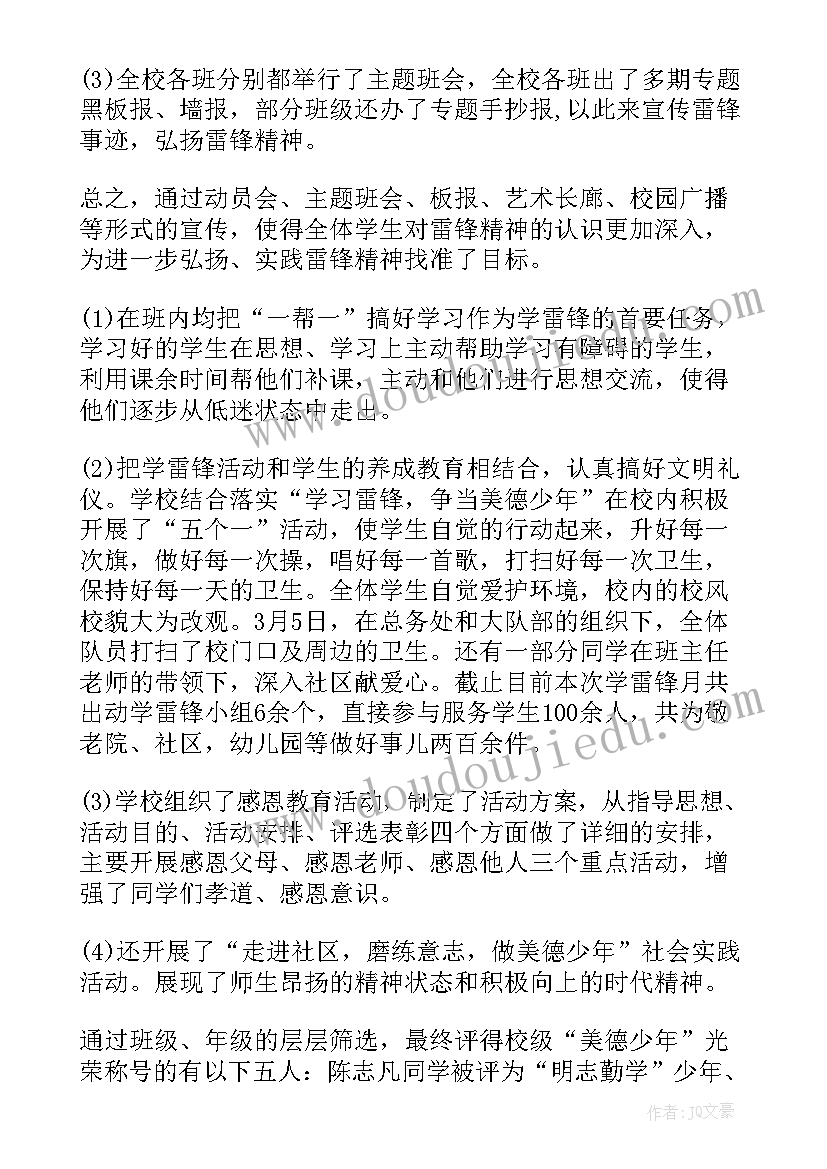 (3)全校各班分别都举行了主题班会，全校各班出了多期专题黑板报、墙报，部分班级还办了专题手抄报,以此来宣传雷锋事迹，弘扬雷锋精神。

总之，通过动员会、主题班会、板报、艺术长廊、校园广播等形式的宣传，使得全体学生对雷锋精神的认识更加深入，为进一步弘扬、实践雷锋精神找准了目标。

(1)在班内均把“一帮一”搞好学习作为学雷锋的首要任务，学习好的学生在思想、学习上主动帮助学习有障碍的学生，利用课余时间帮他们补课，主动和他们进行思想交流，使得他们逐步从低迷状态中走出。

(2)把学雷锋活动和学生的养成教育相结合，认真搞好文明礼仪。学校结合落实“学习雷锋，争当美德少年”在校内积极开展了“五个一”活动，使学生自觉的行动起来，升好每一次旗，做好每一次操，唱好每一首歌，打扫好每一次卫生，保持好每一天的卫生。全体学生自觉爱护环境，校内的校风校貌大为改观。3月5日，在总务处和大队部的组织下，全体队员打扫了校门口及周边的卫生。还有一部分同学在班主任老师的带领下，深入社区献爱心。截止目前本次学雷锋月共出动学雷锋小组6余个，直接参与服务学生100余人，共为敬老院、社区，幼儿园等做好事儿两百余件。

(3)学校组织了感恩教育活动，制定了活动方案，从指导思想、活动目的、活动安排、评选表彰四个方面做了详细的安排，主要开展感恩父母、感恩老师、感恩他人三个重点活动，增强了同学们孝道、感恩意识。

(4)还开展了“走进社区，磨练意志，做美德少年”社会实践活动。展现了师生昂扬的精神状态和积极向上的时代精神。

通过班级、年级的层层筛选，最终评得校级“美德少年”光荣称号的有以下五人：陈志凡同学被评为“明志勤学”少年、

www.doudoujiedu.com

作者：JQ文豪